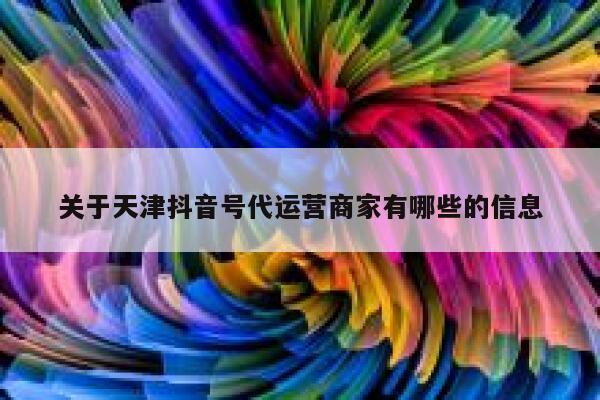 关于天津抖音号代运营商家有哪些的信息